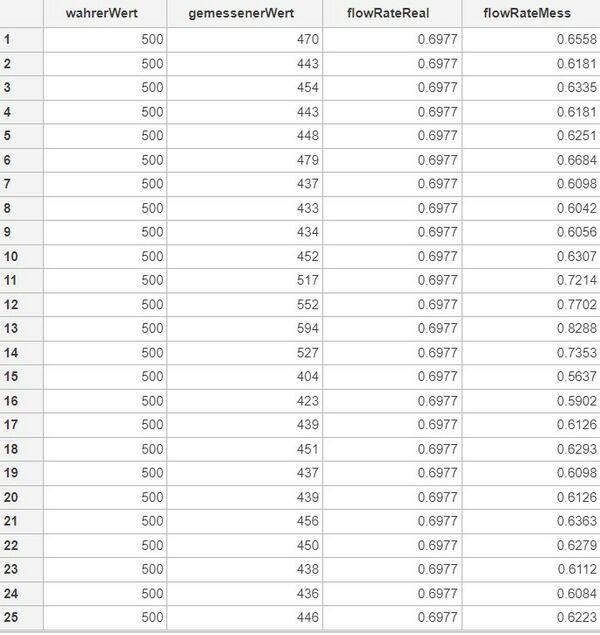 |  | wahrerWert | gemessenerWert | flowRateReal | flowRateMess |
|---|---|---|---|---|
| 1 | 500 | 470 | 0.6977 | 0.6558 |
| 2 | 500 | 443 | 0.6977 | 0.6181 |
| 3 | 500 | 454 | 0.6977 | 0.6335 |
| 4 | 500 | 443 | 0.6977 | 0.6181 |
| 5 | 500 | 448 | 0.6977 | 0.6251 |
| 6 | 500 | 479 | 0.6977 | 0.6684 |
| 7 | 500 | 437 | 0.6977 | 0.6098 |
| 8 | 500 | 433 | 0.6977 | 0.6042 |
| 9 | 500 | 434 | 0.6977 | 0.6056 |
| 10 | 500 | 452 | 0.6977 | 0.6307 |
| 11 | 500 | 517 | 0.6977 | 0.7214 |
| 12 | 500 | 552 | 0.6977 | 0.7702 |
| 13 | 500 | 594 | 0.6977 | 0.8288 |
| 14 | 500 | 527 | 0.6977 | 0.7353 |
| 15 | 500 | 404 | 0.6977 | 0.5637 |
| 16 | 500 | 423 | 0.6977 | 0.5902 |
| 17 | 500 | 439 | 0.6977 | 0.6126 |
| 18 | 500 | 451 | 0.6977 | 0.6293 |
| 19 | 500 | 437 | 0.6977 | 0.6098 |
| 20 | 500 | 439 | 0.6977 | 0.6126 |
| 21 | 500 | 456 | 0.6977 | 0.6363 |
| 22 | 500 | 450 | 0.6977 | 0.6279 |
| 23 | 500 | 438 | 0.6977 | 0.6112 |
| 24 | 500 | 436 | 0.6977 | 0.6084 |
| 25 | 500 | 446 | 0.6977 | 0.6223 |